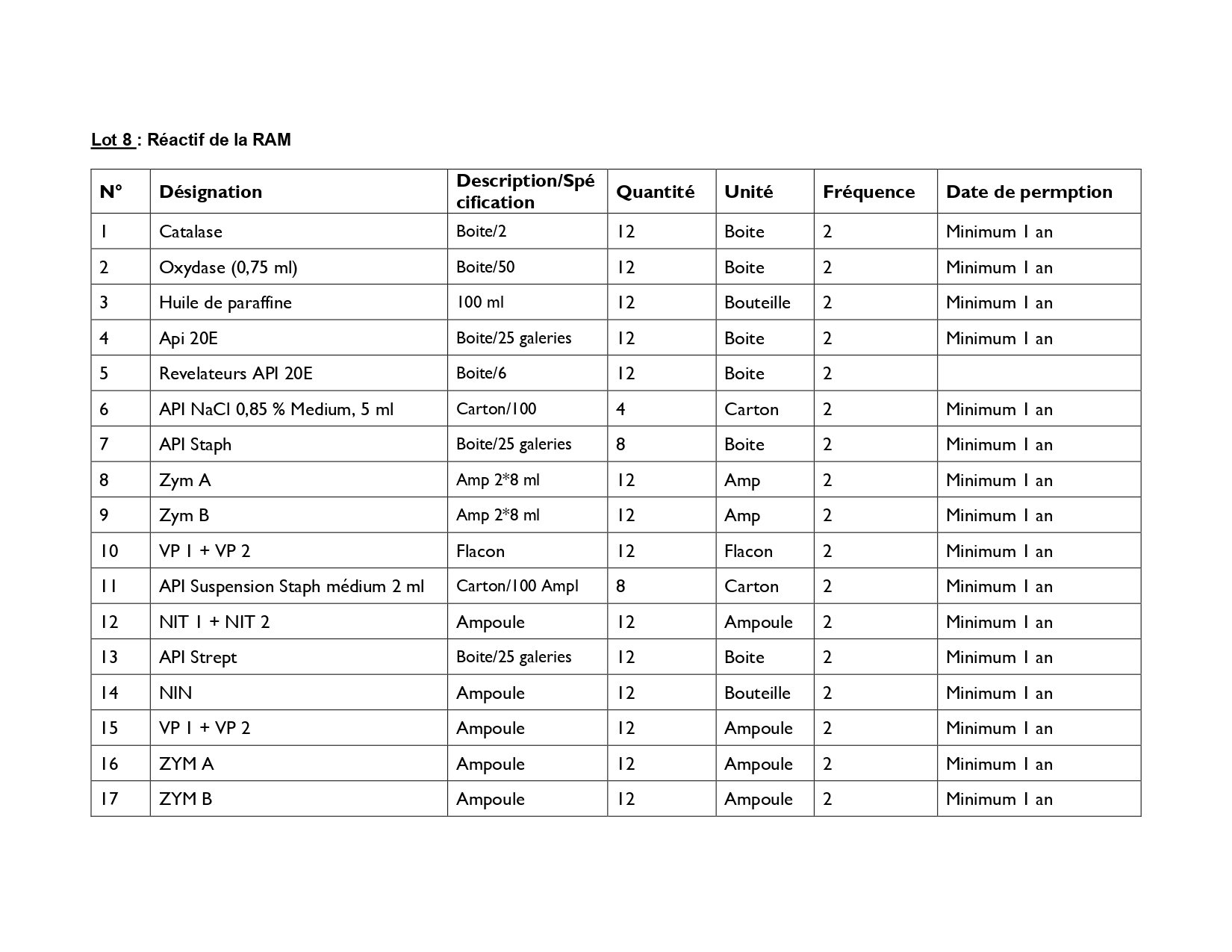 Lot 8 : Réactif de la RAM

| N° | Désignation | Description/Spécification | Quantité | Unité | Fréquence | Date de permption |
|---|---|---|---|---|---|---|
| 1 | Catalase | Boite/2 | 12 | Boite | 2 | Minimum 1 an |
| 2 | Oxydase (0,75 ml) | Boite/50 | 12 | Boite | 2 | Minimum 1 an |
| 3 | Huile de paraffine | 100 ml | 12 | Bouteille | 2 | Minimum 1 an |
| 4 | Api 20E | Boite/25 galeries | 12 | Boite | 2 | Minimum 1 an |
| 5 | Revelateurs API 20E | Boite/6 | 12 | Boite | 2 | |
| 6 | API NaCl 0,85 % Medium, 5 ml | Carton/100 | 4 | Carton | 2 | Minimum 1 an |
| 7 | API Staph | Boite/25 galeries | 8 | Boite | 2 | Minimum 1 an |
| 8 | Zym A | Amp 2*8 ml | 12 | Amp | 2 | Minimum 1 an |
| 9 | Zym B | Amp 2*8 ml | 12 | Amp | 2 | Minimum 1 an |
| 10 | VP 1 + VP 2 | Flacon | 12 | Flacon | 2 | Minimum 1 an |
| 11 | API Suspension Staph médium 2 ml | Carton/100 Ampl | 8 | Carton | 2 | Minimum 1 an |
| 12 | NIT 1 + NIT 2 | Ampoule | 12 | Ampoule | 2 | Minimum 1 an |
| 13 | API Strept | Boite/25 galeries | 12 | Boite | 2 | Minimum 1 an |
| 14 | NIN | Ampoule | 12 | Bouteille | 2 | Minimum 1 an |
| 15 | VP 1 + VP 2 | Ampoule | 12 | Ampoule | 2 | Minimum 1 an |
| 16 | ZYM A | Ampoule | 12 | Ampoule | 2 | Minimum 1 an |
| 17 | ZYM B | Ampoule | 12 | Ampoule | 2 | Minimum 1 an |